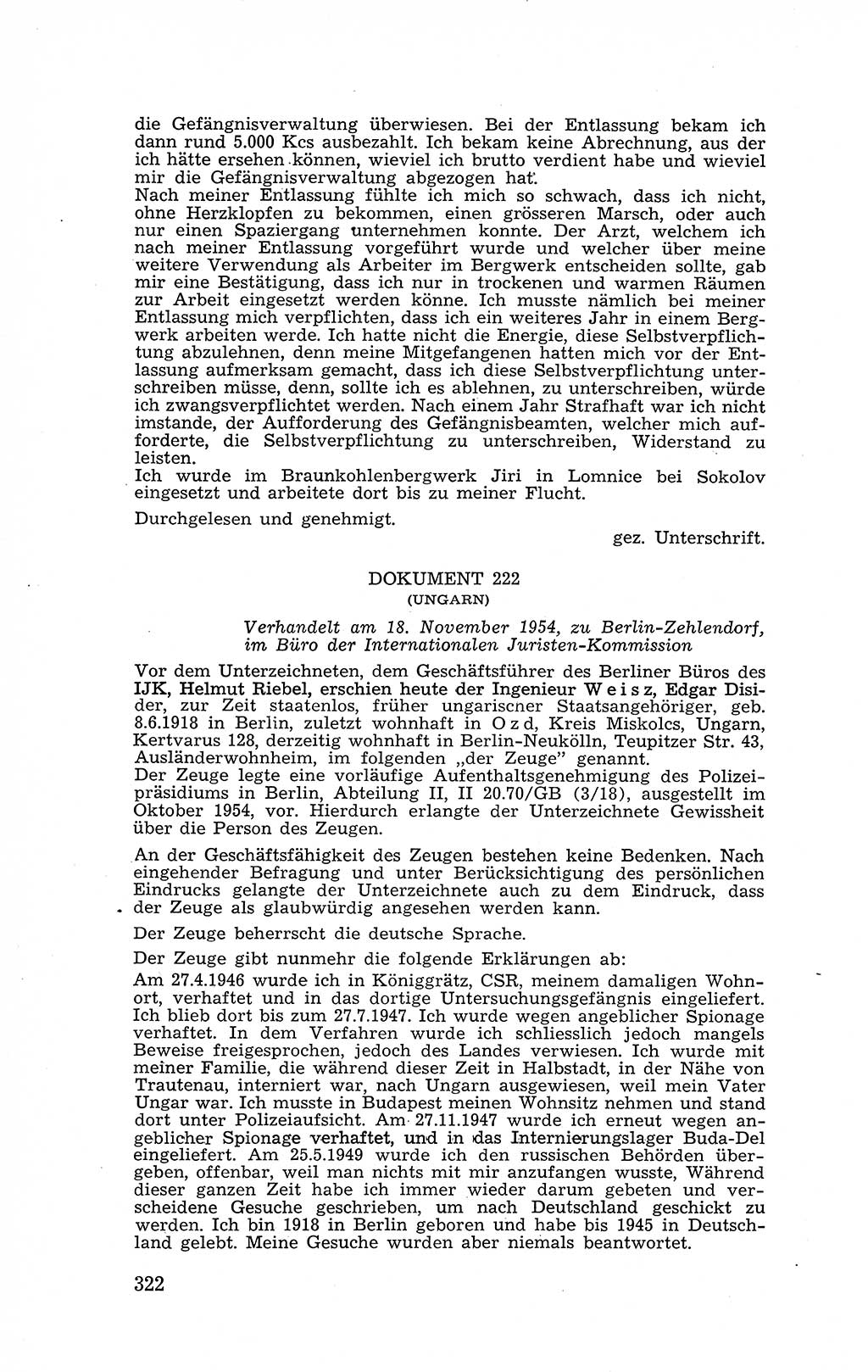 die Gefängnisverwaltung überwiesen. Bei der Entlassung bekam ich dann rund 5.000 Kcs ausbezahlt. Ich bekam keine Abrechnung, aus der ich hätte ersehen können, wieviel ich brutto verdient habe und wieviel mir die Gefängnisverwaltung abgezogen hat.
Nach meiner Entlassung fühlte ich mich so schwach, dass ich nicht, ohne Herzklopfen zu bekommen, einen grösseren Marsch, oder auch nur einen Spaziergang unternehmen konnte. Der Arzt, welchem ich nach meiner Entlassung vorgeführt wurde und welcher über meine weitere Verwendung als Arbeiter im Bergwerk entscheiden sollte, gab mir eine Bestätigung, dass ich nur in trockenen und warmen Räumen zur Arbeit eingesetzt werden könne. Ich musste nämlich bei meiner Entlassung mich verpflichten, dass ich ein weiteres Jahr in einem Bergwerk arbeiten werde. Ich hatte nicht die Energie, diese Selbstverpflichtung abzulehnen, denn meine Mitgefangenen hatten mich vor der Entlassung aufmerksam gemacht, dass ich diese Selbstverpflichtung unterschreiben müsse, denn, sollte ich es ablehnen, zu unterschreiben, würde ich zwangsverpflichtet werden. Nach einem Jahr Strafhaft war ich nicht imstande, der Aufforderung des Gefängnisbeamten, welcher mich aufforderte, die Selbstverpflichtung zu unterschreiben, Widerstand zu leisten.
Ich wurde im Braunkohlenbergwerk Jiri in Lomnice bei Sokolov eingesetzt und arbeitete dort bis zu meiner Flucht.

Durchgelesen und genehmigt.

gez. Unterschrift.

DOKUMENT 222
(UNGARN)

Verhandelt am 18. November 1954, zu Berlin-Zehlendorf, im Büro der Internationalen Juristen-Kommission

Vor dem Unterzeichneten, dem Geschäftsführer des Berliner Büros des IJK, Helmut Riebel, erschien heute der Ingenieur Weisz, Edgar Disider, zur Zeit staatenlos, früher ungarischer Staatsangehöriger, geb. 8.6.1918 in Berlin, zuletzt wohnhaft in Ozd, Kreis Miskolcs, Ungarn, Kertvarus 128, derzeitig wohnhaft in Berlin-Neukölln, Teupitzer Str. 43, Ausländerwohnheim, im folgenden „der Zeuge" genannt.
Der Zeuge legte eine vorläufige Aufenthaltsgenehmigung des Polizeipräsidiums in Berlin, Abteilung II, II 20.70/GB (3/18), ausgestellt im Oktober 1954, vor. Hierdurch erlangte der Unterzeichnete Gewissheit über die Person des Zeugen.

An der Geschäftsfähigkeit des Zeugen bestehen keine Bedenken. Nach eingehender Befragung und unter Berücksichtigung des persönlichen Eindrucks gelangte der Unterzeichnete auch zu dem Eindruck, dass der Zeuge als glaubwürdig angesehen werden kann.

Der Zeuge beherrscht die deutsche Sprache.

Der Zeuge gibt nunmehr die folgende Erklärungen ab:
Am 27.4.1946 wurde ich in Königgrätz, CSR, meinem damaligen Wohnort, verhaftet und in das dortige Untersuchungsgefängnis eingeliefert. Ich blieb dort bis zum 27.7.1947. Ich wurde wegen angeblicher Spionage verhaftet. In dem Verfahren wurde ich schliesslich jedoch mangels Beweise freigesprochen, jedoch des Landes verwiesen. Ich wurde mit meiner Familie, die während dieser Zeit in Halbstadt, in der Nähe von Trautenau, interniert war, nach Ungarn ausgewiesen, weil mein Vater Ungar war. Ich musste in Budapest meinen Wohnsitz nehmen und stand dort unter Polizeiaufsicht. Am 27.11.1947 wurde ich erneut wegen angeblicher Spionage verhaftet, und in das Internierungslager Buda-Del eingeliefert. Am 25.5.1949 wurde ich den russischen Behörden übergeben, offenbar, weil man nichts mit mir anzufangen wusste, Während dieser ganzen Zeit habe ich immer wieder darum gebeten und verscheidene Gesuche geschrieben, um nach Deutschland geschickt zu werden. Ich bin 1918 in Berlin geboren und habe bis 1945 in Deutschland gelebt. Meine Gesuche wurden aber niemals beantwortet.

322